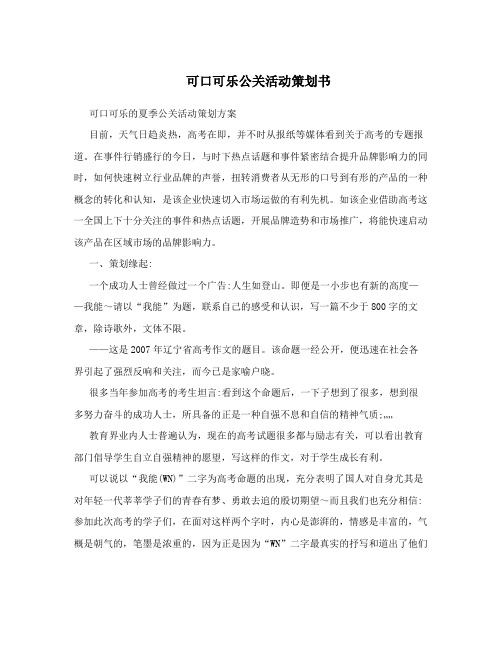 可口可乐公关活动策划书

可口可乐的夏季公关活动策划方案

目前，天气日趋炎热，高考在即，并不时从报纸等媒体看到关于高考的专题报道。在事件行销盛行的今日，与时下热点话题和事件紧密结合提升品牌影响力的同时，如何快速树立行业品牌的声誉，扭转消费者从无形的口号到有形的产品的一种概念的转化和认知，是该企业快速切入市场运做的有利先机。如该企业借助高考这一全国上下十分关注的事件和热点话题，开展品牌造势和市场推广，将能快速启动该产品在区域市场的品牌影响力。

一、策划缘起:

一个成功人士曾经做过一个广告:人生如登山。即便是一小步也有新的高度——我能～请以“我能”为题，联系自己的感受和认识，写一篇不少于800字的文章，除诗歌外，文体不限。

——这是2007年辽宁省高考作文的题目。该命题一经公开，便迅速在社会各界引起了强烈反响和关注，而今已是家喻户晓。

很多当年参加高考的考生坦言:看到这个命题后，一下子想到了很多，想到很多努力奋斗的成功人士，所具备的正是一种自强不息和自信的精神气质;,,,,

教育界业内人士普遍认为，现在的高考试题很多都与励志有关，可以看出教育部门倡导学生自立自强精神的愿望，写这样的作文，对于学生成长有利。

可以说以“我能(WN)”二字为高考命题的出现，充分表明了国人对自身尤其是对年轻一代莘莘学子们的青春有梦、勇敢去追的殷切期望～而且我们也充分相信:参加此次高考的学子们，在面对这样两个字时，内心是澎湃的，情感是丰富的，气概是朝气的，笔墨是浓重的，因为正是因为“WN”二字最真实的抒写和道出了他们